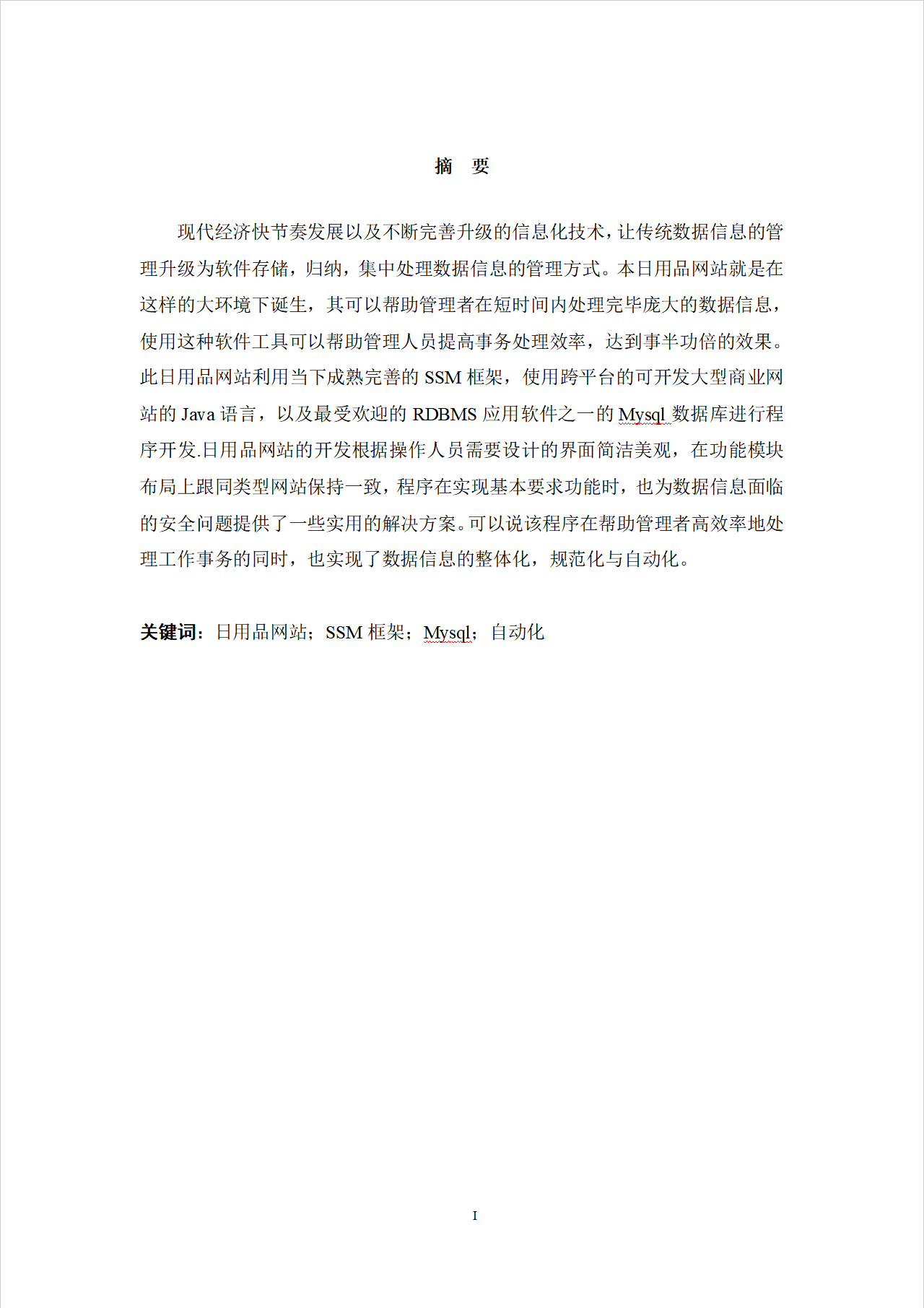 摘　要

现代经济快节奏发展以及不断完善升级的信息化技术，让传统数据信息的管理升级为软件存储，归纳，集中处理数据信息的管理方式。本日用品网站就是在这样的大环境下诞生，其可以帮助管理者在短时间内处理完毕庞大的数据信息，使用这种软件工具可以帮助管理人员提高事务处理效率，达到事半功倍的效果。此日用品网站利用当下成熟完善的 SSM 框架，使用跨平台的可开发大型商业网站的 Java 语言，以及最受欢迎的 RDBMS 应用软件之一的 Mysql 数据库进行程序开发.日用品网站的开发根据操作人员需要设计的界面简洁美观，在功能模块布局上跟同类型网站保持一致，程序在实现基本要求功能时，也为数据信息面临的安全问题提供了一些实用的解决方案。可以说该程序在帮助管理者高效率地处理工作事务的同时，也实现了数据信息的整体化，规范化与自动化。

关键词：日用品网站；SSM 框架；Mysql；自动化

I